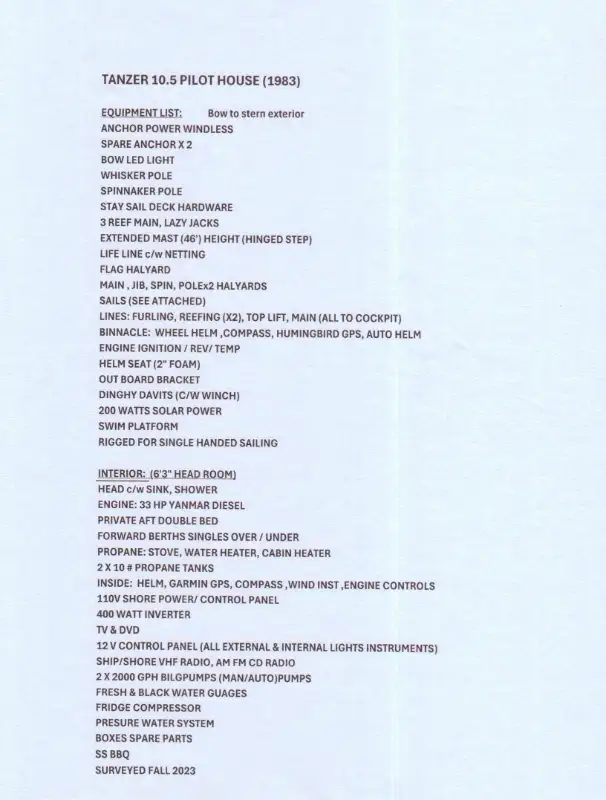 TANZER 10.5 PILOT HOUSE (1983)

EQUIPMENT LIST: Bow to stern exterior
ANCHOR POWER WINDLESS
SPARE ANCHOR X 2
BOW LED LIGHT
WHISKER POLE
SPINNAKER POLE
STAY SAIL DECK HARDWARE
3 REEF MAIN, LAZY JACKS
EXTENDED MAST (46') HEIGHT (HINGED STEP)
LIFE LINE c/w NETTING
FLAG HALYARD
MAIN , JIB, SPIN, POLEx2 HALYARDS
SAILS (SEE ATTACHED)
LINES: FURLING, REEFING (X2), TOP LIFT, MAIN (ALL TO COCKPIT)
BINNACLE: WHEEL HELM ,COMPASS, HUMINGBIRD GPS, AUTO HELM
ENGINE IGNITION / REV/ TEMP
HELM SEAT (2" FOAM)
OUT BOARD BRACKET
DINGHY DAVITS (C/W WINCH)
200 WATTS SOLAR POWER
SWIM PLATFORM
RIGGED FOR SINGLE HANDED SAILING

INTERIOR: (6'3" HEAD ROOM)
HEAD c/w SINK, SHOWER
ENGINE: 33 HP YANMAR DIESEL
PRIVATE AFT DOUBLE BED
FORWARD BERTHS SINGLES OVER / UNDER
PROPANE: STOVE, WATER HEATER, CABIN HEATER
2 X 10 # PROPANE TANKS
INSIDE: HELM, GARMIN GPS, COMPASS ,WIND INST ,ENGINE CONTROLS
110V SHORE POWER/ CONTROL PANEL
400 WATT INVERTER
TV & DVD
12 V CONTROL PANEL (ALL EXTERNAL & INTERNAL LIGHTS INSTRUMENTS)
SHIP/SHORE VHF RADIO, AM FM CD RADIO
2 X 2000 GPH BILGPUMPS (MAN/AUTO)PUMPS
FRESH & BLACK WATER GUAGES
FRIDGE COMPRESSOR
PRESURE WATER SYSTEM
BOXES SPARE PARTS
SS BBQ
SURVEYED FALL 2023